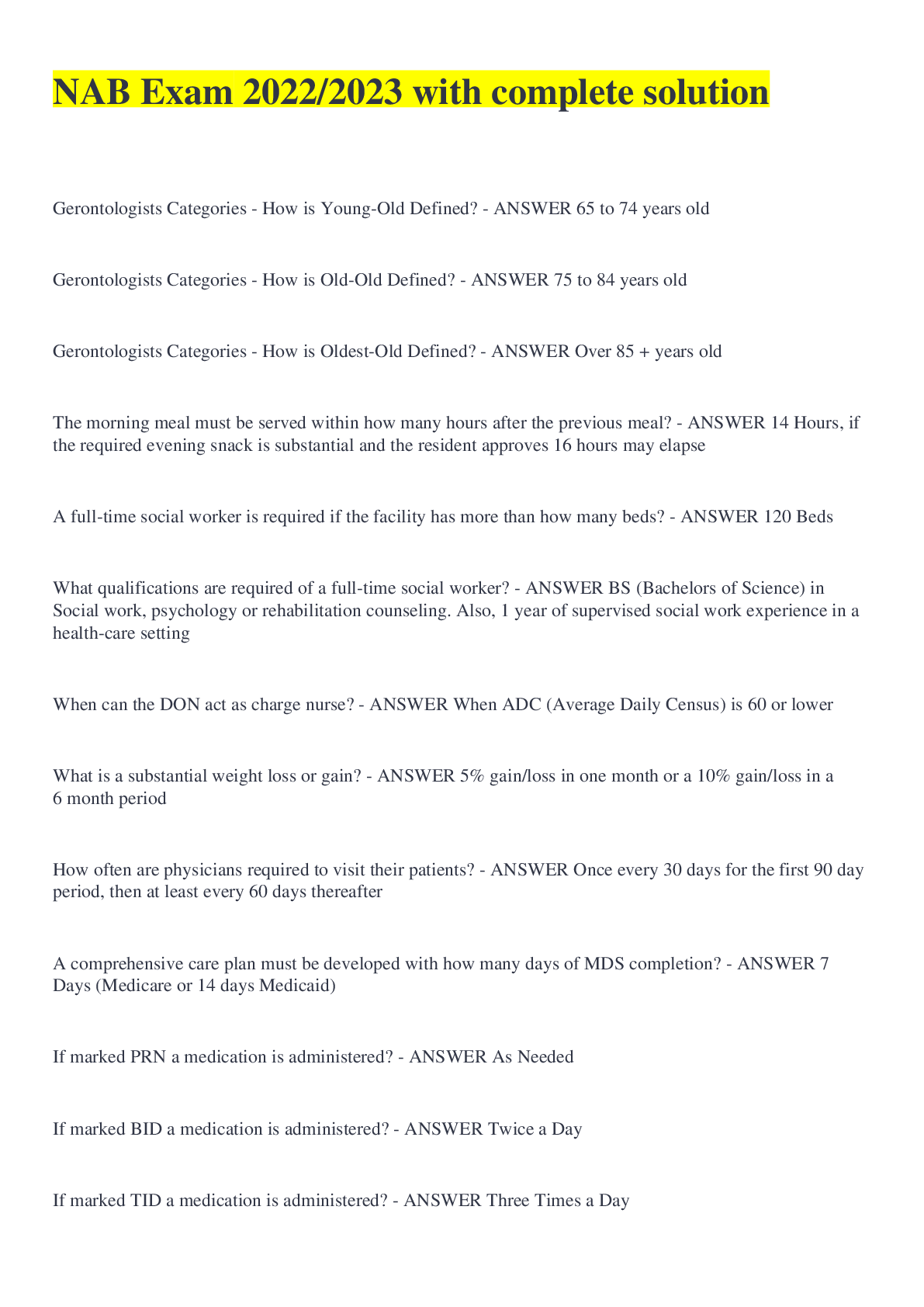 NAB Exam 2022/2023 with complete solution

Gerontologists Categories - How is Young-Old Defined? - ANSWER 65 to 74 years old

Gerontologists Categories - How is Old-Old Defined? - ANSWER 75 to 84 years old

Gerontologists Categories - How is Oldest-Old Defined? - ANSWER Over 85 + years old

The morning meal must be served within how many hours after the previous meal? - ANSWER 14 Hours, if the required evening snack is substantial and the resident approves 16 hours may elapse

A full-time social worker is required if the facility has more than how many beds? - ANSWER 120 Beds

What qualifications are required of a full-time social worker? - ANSWER BS (Bachelors of Science) in Social work, psychology or rehabilitation counseling. Also, 1 year of supervised social work experience in a health-care setting

When can the DON act as charge nurse? - ANSWER When ADC (Average Daily Census) is 60 or lower

What is a substantial weight loss or gain? - ANSWER 5% gain/loss in one month or a 10% gain/loss in a 6 month period

How often are physicians required to visit their patients? - ANSWER Once every 30 days for the first 90 day period, then at least every 60 days thereafter

A comprehensive care plan must be developed with how many days of MDS completion? - ANSWER 7 Days (Medicare or 14 days Medicaid)

If marked PRN a medication is administered? - ANSWER As Needed

If marked BID a medication is administered? - ANSWER Twice a Day

If marked TID a medication is administered? - ANSWER Three Times a Day